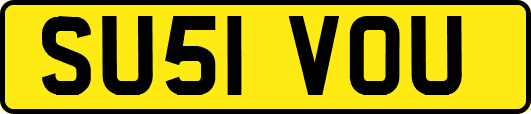 SU51 VOU